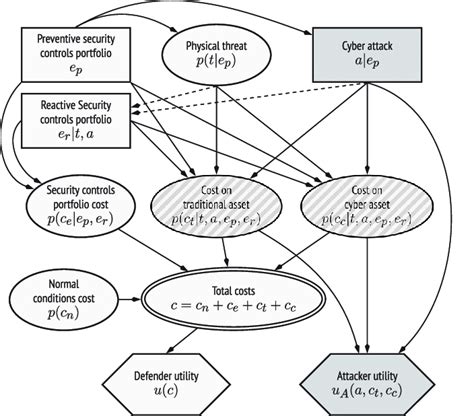 Preventive security controls portfolio
$e_p$

Physical threat
$p(t|e_p)$

Cyber attack
$a|e_p$

Reactive Security controls portfolio
$e_r|t, a$

Security controls portfolio cost
$p(c_e|e_p, e_r)$

Cost on traditional asset
$p(c_t|t, a, e_p, e_r)$

Cost on cyber asset
$p(c_c|t, a, e_p, e_r)$

Normal conditions cost
$p(c_n)$

Total costs
$c = c_n + c_e + c_t + c_c$

Defender utility
$u(c)$

Attacker utility
$u_A(a, c_t, c_c)$